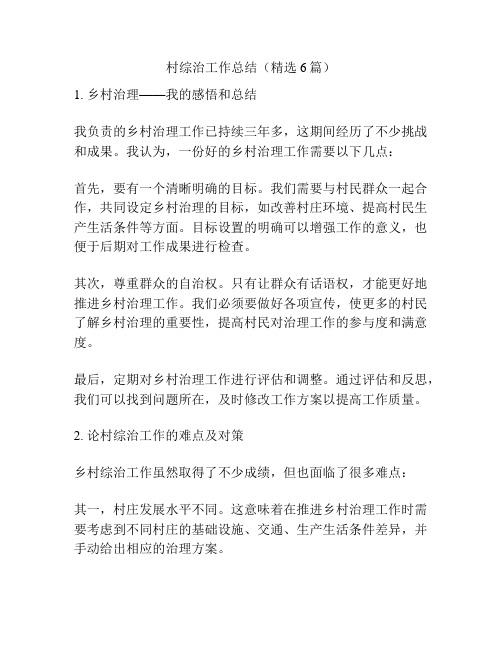 村综治工作总结（精选 6 篇）

1. 乡村治理——我的感悟和总结

我负责的乡村治理工作已持续三年多，这期间经历了不少挑战和成果。我认为，一份好的乡村治理工作需要以下几点：

首先，要有一个清晰明确的目标。我们需要与村民群众一起合作，共同设定乡村治理的目标，如改善村庄环境、提高村民生产生活条件等方面。目标设置的明确可以增强工作的意义，也便于后期对工作成果进行检查。

其次，尊重群众的自治权。只有让群众有话语权，才能更好地推进乡村治理工作。我们必须要做好各项宣传，使更多的村民了解乡村治理的重要性，提高村民对治理工作的参与度和满意度。

最后，定期对乡村治理工作进行评估和调整。通过评估和反思，我们可以找到问题所在，及时修改工作方案以提高工作质量。

2. 论村综治工作的难点及对策

乡村综治工作虽然取得了不少成绩，但也面临了很多难点：

其一，村庄发展水平不同。这意味着在推进乡村治理工作时需要考虑到不同村庄的基础设施、交通、生产生活条件差异，并手动给出相应的治理方案。